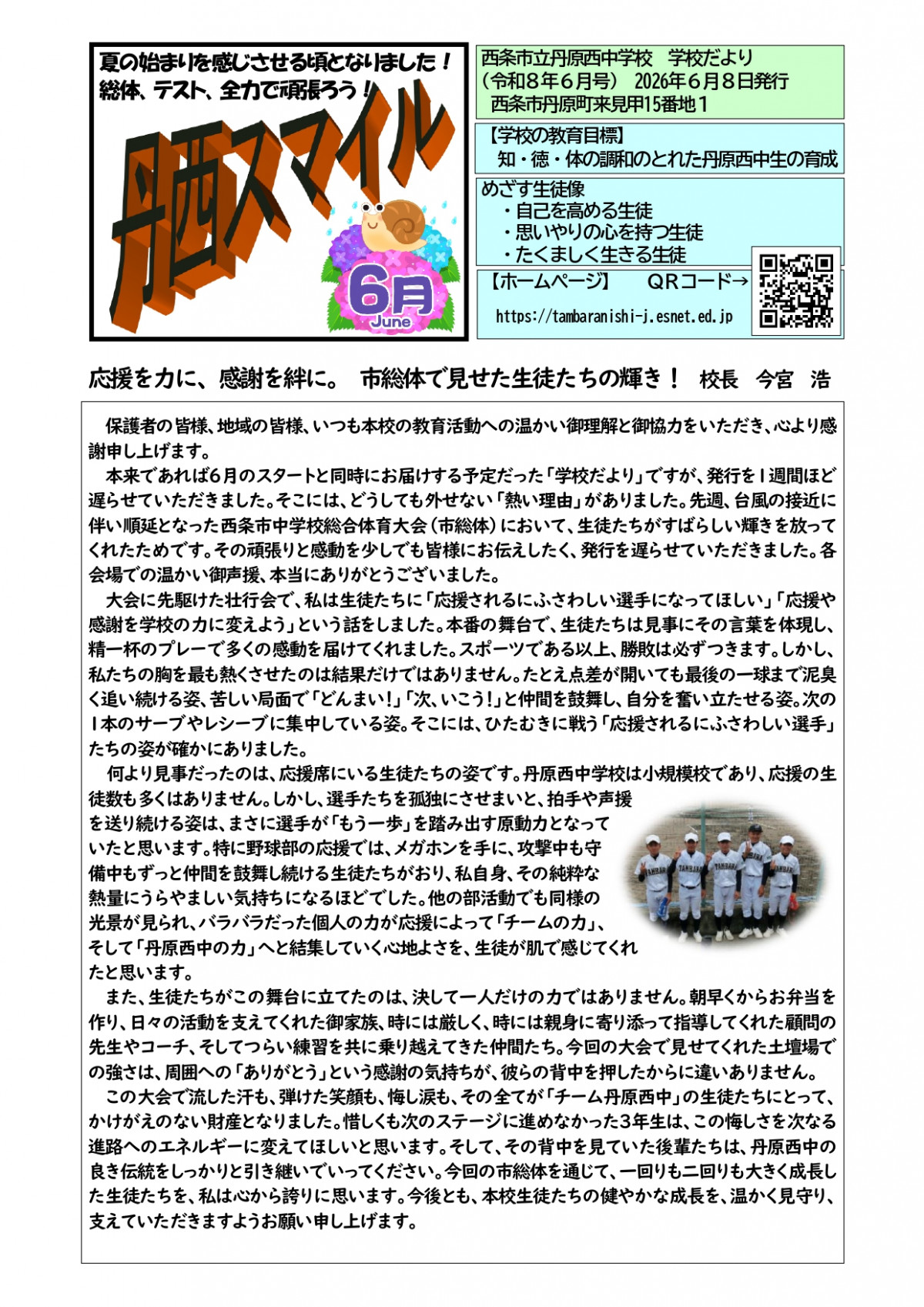 夏の始まりを感じさせる頃となりました！
総体、テスト、全力で頑張ろう！

丹西スマイル

6月
June

西条市立丹原西中学校　学校だより
（令和８年６月号）　2026年６月８日発行
西条市丹原町来見甲15番地１

【学校の教育目標】
知・徳・体の調和のとれた丹原西中生の育成

めざす生徒像
・自己を高める生徒
・思いやりの心を持つ生徒
・たくましく生きる生徒

【ホームページ】　QRコード→
https://tambaranishi-j.esnet.ed.jp

応援を力に、感謝を絆に。　市総体で見せた生徒たちの輝き！　校長　今宮　浩

保護者の皆様、地域の皆様、いつも本校の教育活動への温かい御理解と御協力をいただき、心より感謝申し上げます。

本来であれば6月のスタートと同時にお届けする予定だった「学校だより」ですが、発行を１週間ほど遅らせていただきました。そこには、どうしても外せない「熱い理由」がありました。先週、台風の接近に伴い順延となった西条市中学校総合体育大会（市総体）において、生徒たちがすばらしい輝きを放ってくれたためです。その頑張りと感動を少しでも皆様にお伝えしたく、発行を遅らせていただきました。各会場での温かい御声援、本当にありがとうございました。

大会に先駆けた壮行会で、私は生徒たちに「応援されるにふさわしい選手になってほしい」「応援や感謝を学校の力に変えよう」という話をしました。本番の舞台で、生徒たちは見事にその言葉を体現し、精一杯のプレーで多くの感動を届けてくれました。スポーツである以上、勝敗は必ずつきます。しかし、私たちの胸を最も熱くさせたのは結果だけではありません。たとえ点差が開いても最後の一球まで泥臭く追い続ける姿、苦しい局面で「どんまい！」「次、いこう！」と仲間を鼓舞し、自分を奮い立たせる姿。次の１本のサーブやレシーブに集中している姿。そこには、ひたむきに戦う「応援されるにふさわしい選手」たちの姿が確かにありました。

何より見事だったのは、応援席にいる生徒たちの姿です。丹原西中学校は小規模校であり、応援の生徒数も多くはありません。しかし、選手たちを孤独にさせまいと、拍手や声援を送り続ける姿は、まさに選手が「もう一歩」を踏み出す原動力となっていたと思います。特に野球部の応援では、メガホンを手に、攻撃中も守備中もずっと仲間を鼓舞し続ける生徒たちがおり、私自身、その純粋な熱量にうらやましい気持ちになるほどでした。他の部活動でも同様の光景が見られ、バラバラだった個人の力が応援によって「チームの力」、そして「丹原西中の力」へと結集していく心地よさを、生徒が肌で感じてくれたと思います。

また、生徒たちがこの舞台に立てたのは、決して一人だけの力ではありません。朝早くからお弁当を作り、日々の活動を支えてくれた御家族、時には厳しく、時には親身に寄り添って指導してくれた顧問の先生やコーチ、そしてつらい練習を共に乗り越えてきた仲間たち。今回の大会で見せてくれた土壇場での強さは、周囲への「ありがとう」という感謝の気持ちが、彼らの背中を押したからに違いありません。

この大会で流した汗も、弾けた笑顔も、悔し涙も、その全てが「チーム丹原西中」の生徒たちにとって、かけがえのない財産となりました。惜しくも次のステージに進めなかった3年生は、この悔しさを次なる進路へのエネルギーに変えてほしいと思います。そして、その背中を見ていた後輩たちは、丹原西中の良き伝統をしっかりと引き継いでいってください。今回の市総体を通じて、一回りも二回りも大きく成長した生徒たちを、私は心から誇りに思います。今後とも、本校生徒たちの健やかな成長を、温かく見守り、支えていただきますようお願い申し上げます。